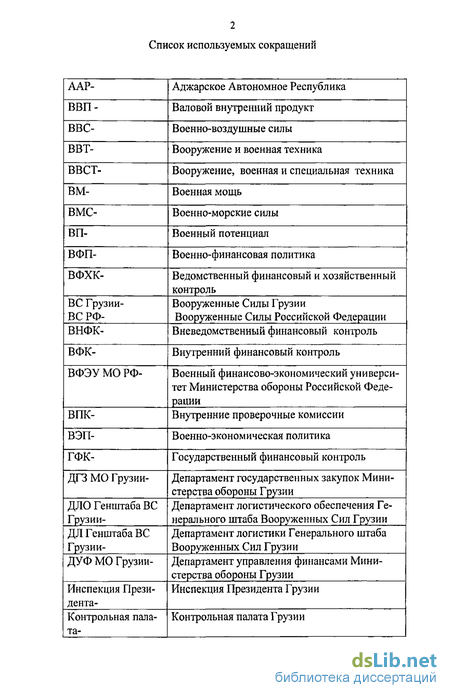 2

Список используемых сокращений

| | |
|---|---|
| ААР- | Аджарское Автономное Республика |
| ВВП - | Валовой внутренний продукт |
| ВВС- | Военно-воздушные силы |
| ВВТ- | Вооружение и военная техника |
| ВВСТ- | Вооружение, военная и специальная техника |
| ВМ- | Военная мощь |
| ВМС- | Военно-морские силы |
| ВП- | Военный потенциал |
| ВФП- | Военно-финансовая политика |
| ВФХК- | Ведомственный финансовый и хозяйственный контроль |
| ВС Грузии- ВС РФ- | Вооруженные Силы Грузии Вооруженные Силы Российской Федерации |
| ВНФК- | Вневедомственный финансовый контроль |
| ВФК- | Внутренний финансовый контроль |
| ВФЭУ МО РФ- | Военный финансово-экономический университет Министерства обороны Российской Федерации |
| ВПК- | Внутренние проверочные комиссии |
| ВЭП- | Военно-экономическая политика |
| ГФК- | Государственный финансовый контроль |
| ДГЗ МО Грузии- | Департамент государственных закупок Министерства обороны Грузии |
| ДЛО Генштаба ВС Грузии- | Департамент логистического обеспечения Генерального штаба Вооруженных Сил Грузии |
| ДЛ Генштаба ВС Грузии- | Департамент логистики Генерального штаба Вооруженных Сил Грузии |
| ДУФ МО Грузии- | Департамент управления финансами Министерства обороны Грузии |
| Инспекция Президента- | Инспекция Президента Грузии |
| Контрольная палата- | Контрольная палата Грузии |

dsLib.net
библиотека диссертаций